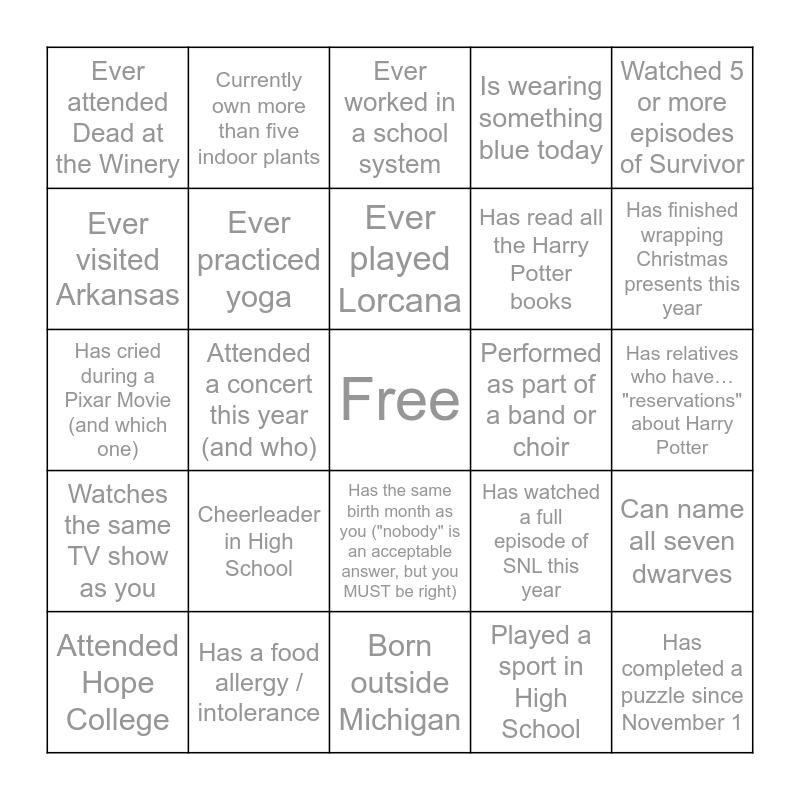 | | | | | |
|---|---|---|---|---|
| Ever attended Dead at the Winery | Currently own more than five indoor plants | Ever worked in a school system | Is wearing something blue today | Watched 5 or more episodes of Survivor |
| Ever visited Arkansas | Ever practiced yoga | Ever played Lorcana | Has read all the Harry Potter books | Has finished wrapping Christmas presents this year |
| Has cried during a Pixar Movie (and which one) | Attended a concert this year (and who) | Free | Performed as part of a band or choir | Has relatives who have… "reservations" about Harry Potter |
| Watches the same TV show as you | Cheerleader in High School | Has the same birth month as you ("nobody" is an acceptable answer, but you MUST be right) | Has watched a full episode of SNL this year | Can name all seven dwarves |
| Attended Hope College | Has a food allergy / intolerance | Born outside Michigan | Played a sport in High School | Has completed a puzzle since November 1 |